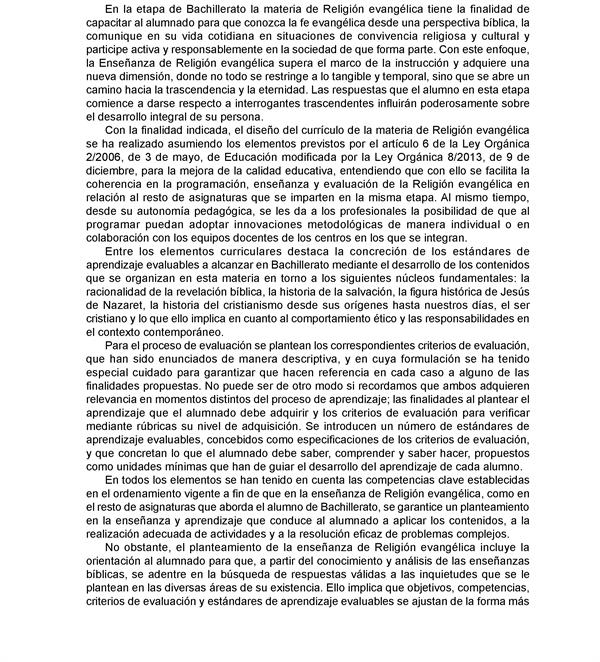 En la etapa de Bachillerato la materia de Religión evangélica tiene la finalidad de capacitar al alumnado para que conozca la fe evangélica desde una perspectiva bíblica, la comunique en su vida cotidiana en situaciones de convivencia religiosa y cultural y participe activa y responsablemente en la sociedad de que forma parte. Con este enfoque, la Enseñanza de Religión evangélica supera el marco de la instrucción y adquiere una nueva dimensión, donde no todo se restringe a lo tangible y temporal, sino que se abre un camino hacia la trascendencia y la eternidad. Las respuestas que el alumno en esta etapa comience a darse respecto a interrogantes trascendentes influirán poderosamente sobre el desarrollo integral de su persona.

Con la finalidad indicada, el diseño del currículo de la materia de Religión evangélica se ha realizado asumiendo los elementos previstos por el artículo 6 de la Ley Orgánica 2/2006, de 3 de mayo, de Educación modificada por la Ley Orgánica 8/2013, de 9 de diciembre, para la mejora de la calidad educativa, entendiendo que con ello se facilita la coherencia en la programación, enseñanza y evaluación de la Religión evangélica en relación al resto de asignaturas que se imparten en la misma etapa. Al mismo tiempo, desde su autonomía pedagógica, se les da a los profesionales la posibilidad de que al programar puedan adoptar innovaciones metodológicas de manera individual o en colaboración con los equipos docentes de los centros en los que se integran.

Entre los elementos curriculares destaca la concreción de los estándares de aprendizaje evaluables a alcanzar en Bachillerato mediante el desarrollo de los contenidos que se organizan en esta materia en torno a los siguientes núcleos fundamentales: la racionalidad de la revelación bíblica, la historia de la salvación, la figura histórica de Jesús de Nazaret, la historia del cristianismo desde sus orígenes hasta nuestros días, el ser cristiano y lo que ello implica en cuanto al comportamiento ético y las responsabilidades en el contexto contemporáneo.

Para el proceso de evaluación se plantean los correspondientes criterios de evaluación, que han sido enunciados de manera descriptiva, y en cuya formulación se ha tenido especial cuidado para garantizar que hacen referencia en cada caso a alguno de las finalidades propuestas. No puede ser de otro modo si recordamos que ambos adquieren relevancia en momentos distintos del proceso de aprendizaje; las finalidades al plantear el aprendizaje que el alumnado debe adquirir y los criterios de evaluación para verificar mediante rúbricas su nivel de adquisición. Se introducen un número de estándares de aprendizaje evaluables, concebidos como especificaciones de los criterios de evaluación, y que concretan lo que el alumnado debe saber, comprender y saber hacer, propuestos como unidades mínimas que han de guiar el desarrollo del aprendizaje de cada alumno.

En todos los elementos se han tenido en cuenta las competencias clave establecidas en el ordenamiento vigente a fin de que en la enseñanza de Religión evangélica, como en el resto de asignaturas que aborda el alumno de Bachillerato, se garantice un planteamiento en la enseñanza y aprendizaje que conduce al alumnado a aplicar los contenidos, a la realización adecuada de actividades y a la resolución eficaz de problemas complejos.

No obstante, el planteamiento de la enseñanza de Religión evangélica incluye la orientación al alumnado para que, a partir del conocimiento y análisis de las enseñanzas bíblicas, se adentre en la búsqueda de respuestas válidas a las inquietudes que se le plantean en las diversas áreas de su existencia. Ello implica que objetivos, competencias, criterios de evaluación y estándares de aprendizaje evaluables se ajustan de la forma más